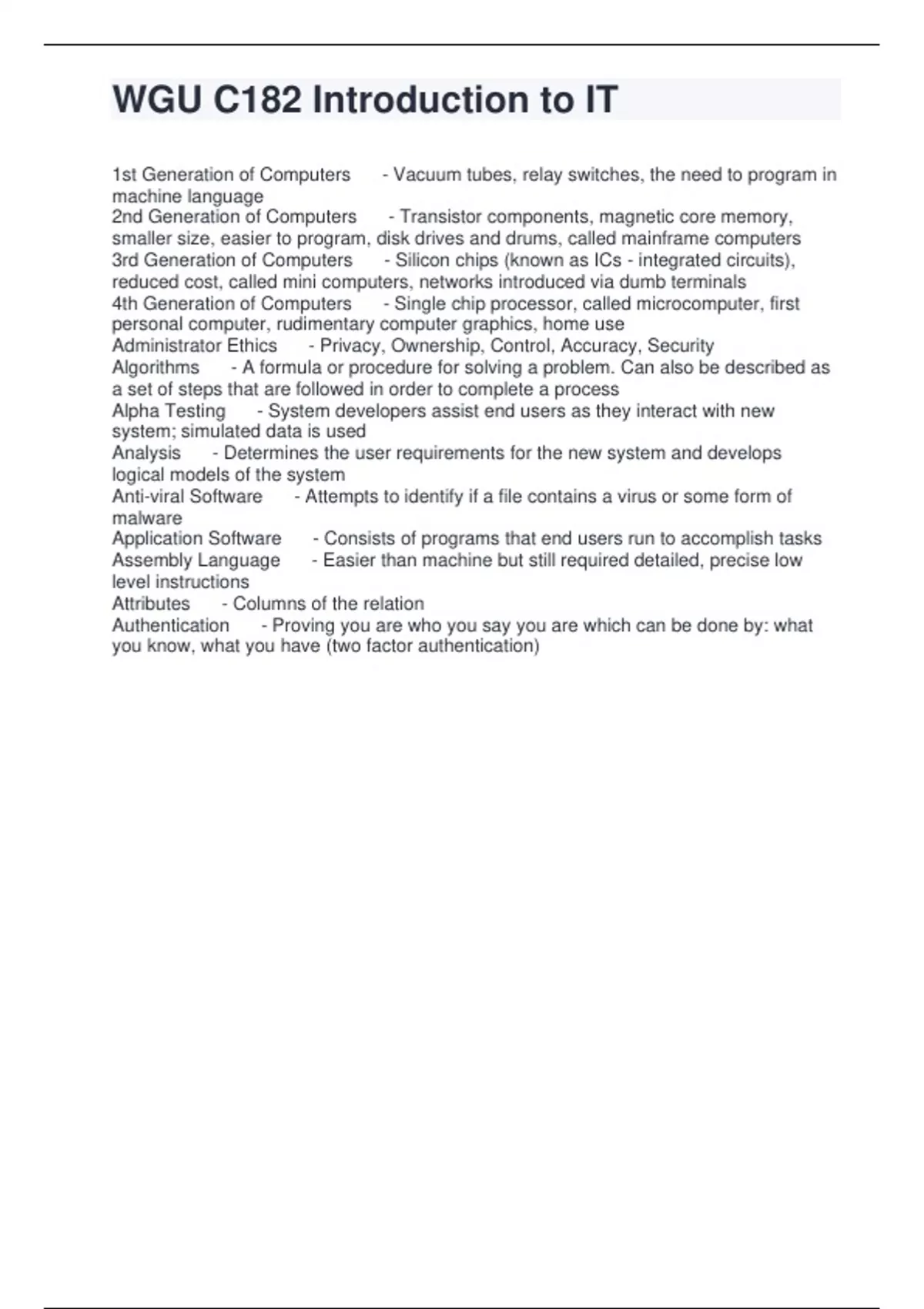 WGU C182 Introduction to IT

1st Generation of Computers - Vacuum tubes, relay switches, the need to program in machine language
2nd Generation of Computers - Transistor components, magnetic core memory, smaller size, easier to program, disk drives and drums, called mainframe computers
3rd Generation of Computers - Silicon chips (known as ICs - integrated circuits), reduced cost, called mini computers, networks introduced via dumb terminals
4th Generation of Computers - Single chip processor, called microcomputer, first personal computer, rudimentary computer graphics, home use
Administrator Ethics - Privacy, Ownership, Control, Accuracy, Security
Algorithms - A formula or procedure for solving a problem. Can also be described as a set of steps that are followed in order to complete a process
Alpha Testing - System developers assist end users as they interact with new system; simulated data is used
Analysis - Determines the user requirements for the new system and develops logical models of the system
Anti-viral Software - Attempts to identify if a file contains a virus or some form of malware
Application Software - Consists of programs that end users run to accomplish tasks
Assembly Language - Easier than machine but still required detailed, precise low level instructions
Attributes - Columns of the relation
Authentication - Proving you are who you say you are which can be done by: what you know, what you have (two factor authentication)